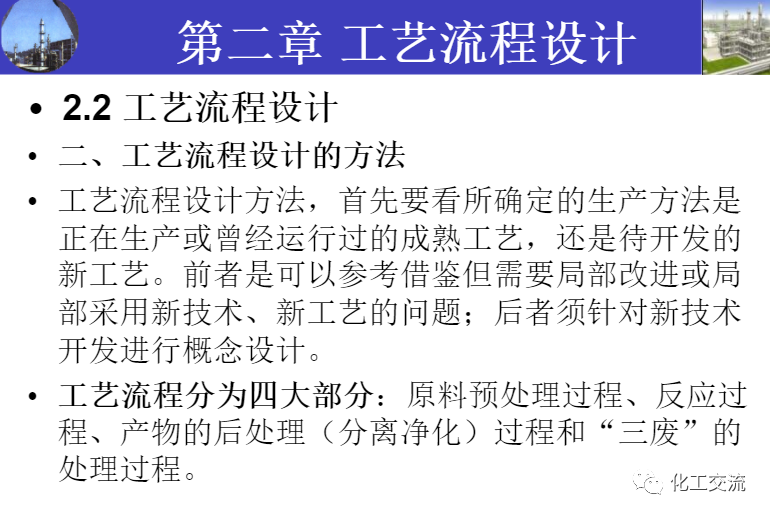 第二章 工艺流程设计

• 2.2 工艺流程设计

• 二、工艺流程设计的方法

• 工艺流程设计方法，首先要看所确定的生产方法是正在生产或曾经运行过的成熟工艺，还是待开发的新工艺。前者是可以参考借鉴但需要局部改进或局部采用新技术、新工艺的问题；后者须针对新技术开发进行概念设计。

• 工艺流程分为四大部分：原料预处理过程、反应过程、产物的后处理（分离净化）过程和“三废”的处理过程。

化工交流